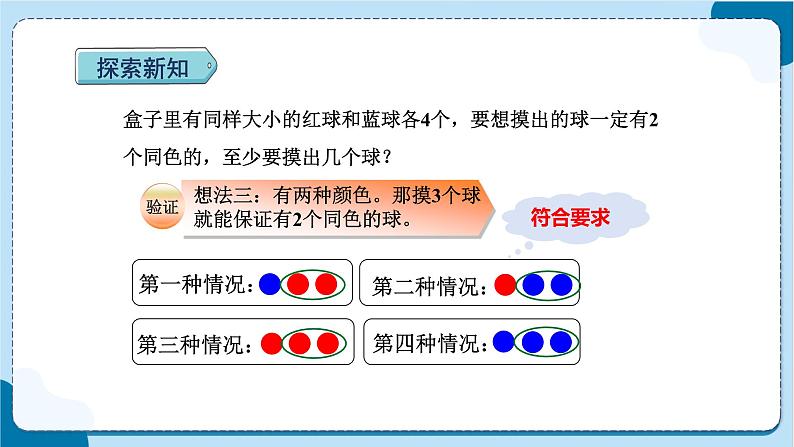 探索新知

盒子里有同样大小的红球和蓝球各4个，要想摸出的球一定有2个同色的，至少要摸出几个球？

验证

想法三：有两种颜色。那摸3个球就能保证有2个同色的球。

符合要求

第一种情况：

第二种情况：

第三种情况：

第四种情况：